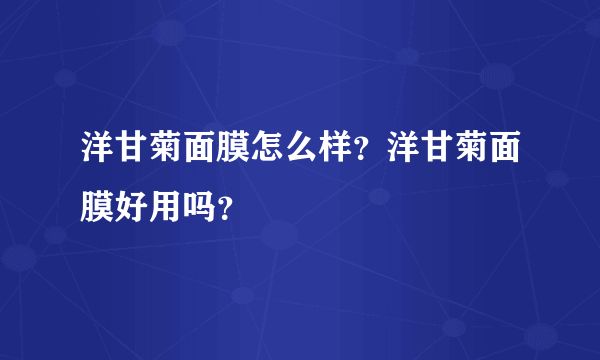 洋甘菊面膜怎么样？洋甘菊面膜好用吗？